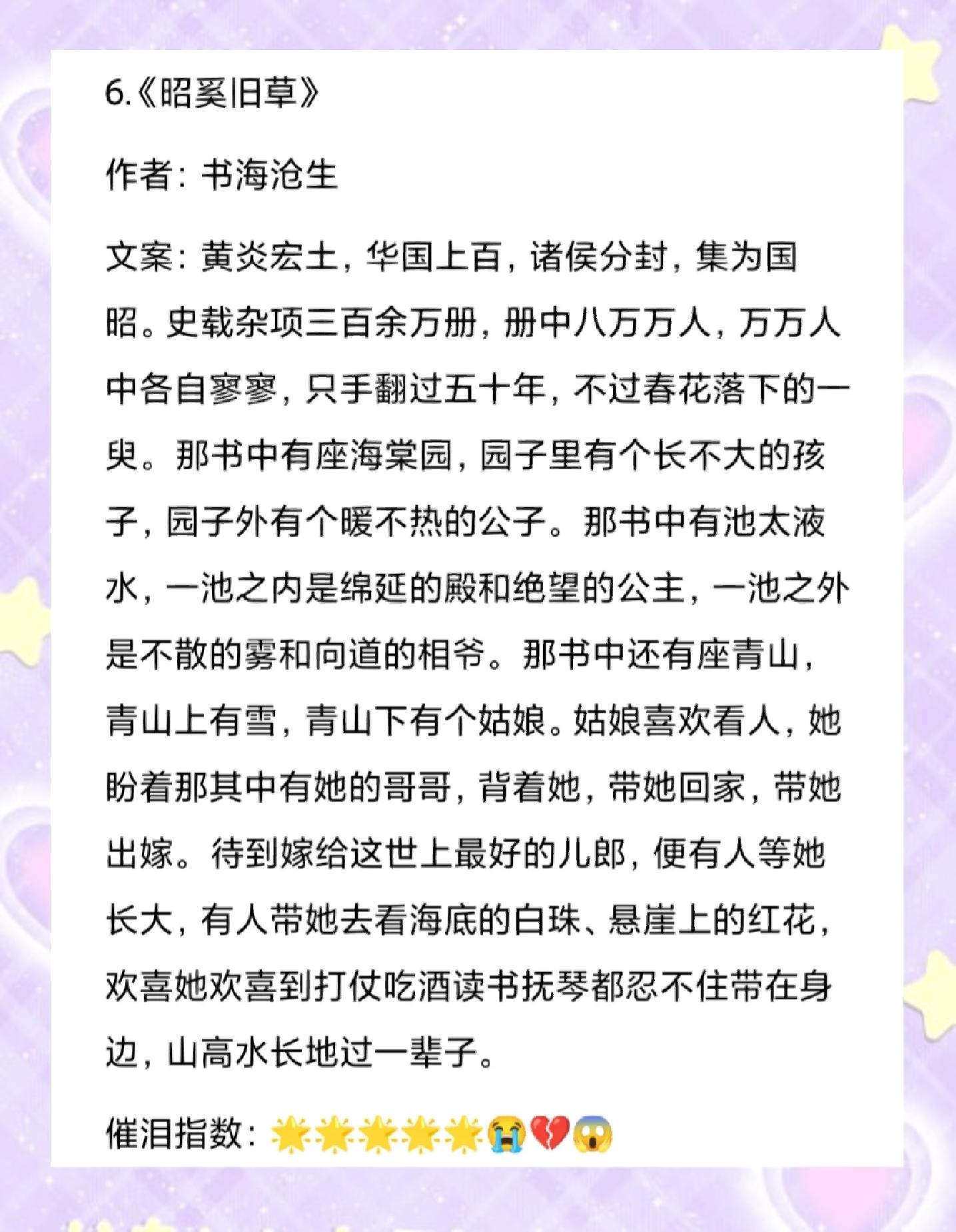 6.《昭奚旧草》

作者：书海沧生

文案：黄炎宏土，华国上百，诸侯分封，集为国昭。史载杂项三百余万册，册中八万万人，万万人中各自寥寥，只手翻过五十年，不过春花落下的一臾。那书中有座海棠园，园子里有个长不大的孩子，园子外有个暖不热的公子。那书中有池太液水，一池之内是绵延的殿和绝望的公主，一池之外是不散的雾和向道的相爷。那书中还有座青山，青山上有雪，青山下有个姑娘。姑娘喜欢看人，她盼着那其中有她的哥哥，背着她，带她回家，带她出嫁。待到嫁给这世上最好的儿郎，便有人等她长大，有人带她去看海底的白珠、悬崖上的红花，欢喜她欢喜到打仗吃酒读书抚琴都忍不住带在身边，山高水长地过一辈子。

催泪指数：🌟🌟🌟🌟🌟😭💔😱